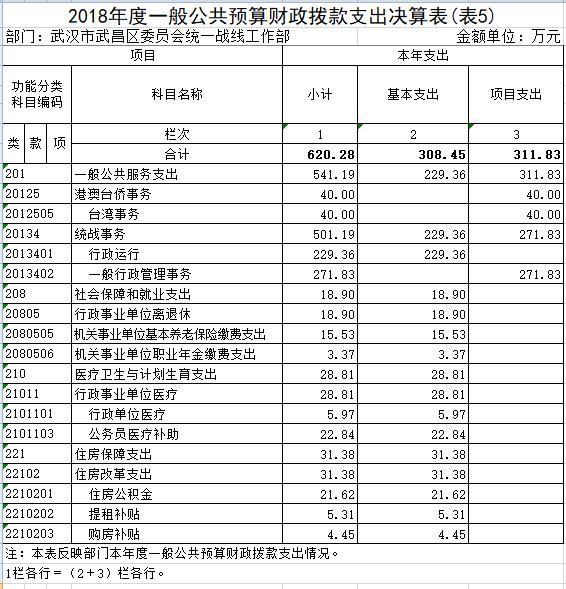 2018年度一般公共预算财政拨款支出决算表(表5)

部门：武汉市武昌区委员会统一战线工作部　　金额单位：万元

| 项目 | | 本年支出 | | |
|---|---|---|---|---|
| 功能分类科目编码 | 科目名称 | 小计 | 基本支出 | 项目支出 |
| 类 款 项 | 栏次 | 1 | 2 | 3 |
| | 合计 | 620.28 | 308.45 | 311.83 |
| 201 | 一般公共服务支出 | 541.19 | 229.36 | 311.83 |
| 20125 | 港澳台侨事务 | 40.00 | | 40.00 |
| 2012505 | 台湾事务 | 40.00 | | 40.00 |
| 20134 | 统战事务 | 501.19 | 229.36 | 271.83 |
| 2013401 | 行政运行 | 229.36 | 229.36 | |
| 2013402 | 一般行政管理事务 | 271.83 | | 271.83 |
| 208 | 社会保障和就业支出 | 18.90 | 18.90 | |
| 20805 | 行政事业单位离退休 | 18.90 | 18.90 | |
| 2080505 | 机关事业单位基本养老保险缴费支出 | 15.53 | 15.53 | |
| 2080506 | 机关事业单位职业年金缴费支出 | 3.37 | 3.37 | |
| 210 | 医疗卫生与计划生育支出 | 28.81 | 28.81 | |
| 21011 | 行政事业单位医疗 | 28.81 | 28.81 | |
| 2101101 | 行政单位医疗 | 5.97 | 5.97 | |
| 2101103 | 公务员医疗补助 | 22.84 | 22.84 | |
| 221 | 住房保障支出 | 31.38 | 31.38 | |
| 22102 | 住房改革支出 | 31.38 | 31.38 | |
| 2210201 | 住房公积金 | 21.62 | 21.62 | |
| 2210202 | 提租补贴 | 5.31 | 5.31 | |
| 2210203 | 购房补贴 | 4.45 | 4.45 | |

注：本表反映部门本年度一般公共预算财政拨款支出情况。

1栏各行＝（2＋3）栏各行。